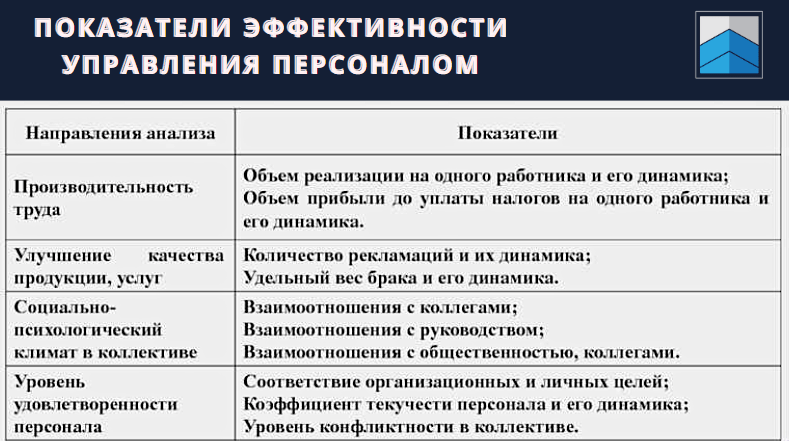 ПОКАЗАТЕЛИ ЭФФЕКТИВНОСТИ УПРАВЛЕНИЯ ПЕРСОНАЛОМ

| Направления анализа | Показатели |
|---|---|
| Производительность труда | Объем реализации на одного работника и его динамика; Объем прибыли до уплаты налогов на одного работника и его динамика. |
| Улучшение качества продукции, услуг | Количество рекламаций и их динамика; Удельный вес брака и его динамика. |
| Социально-психологический климат в коллективе | Взаимоотношения с коллегами; Взаимоотношения с руководством; Взаимоотношения с общественностью, коллегами. |
| Уровень удовлетворенности персонала | Соответствие организационных и личных целей; Коэффициент текучести персонала и его динамика; Уровень конфликтности в коллективе. |